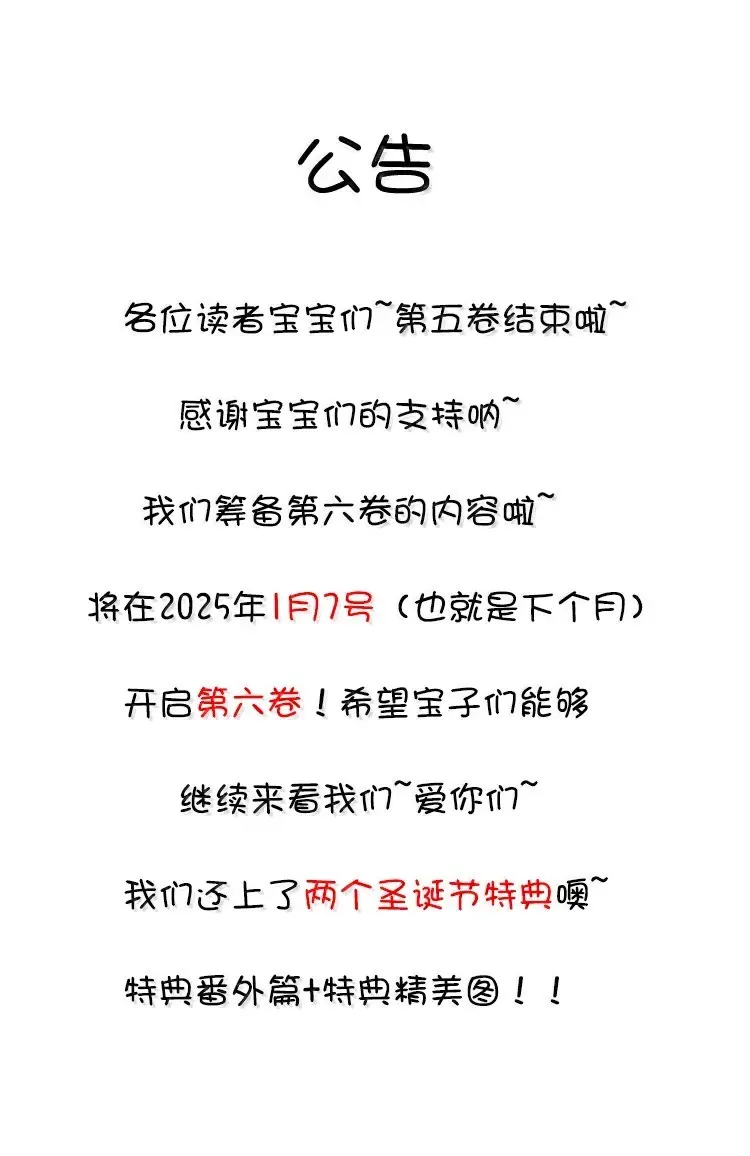 公告

各位读者宝宝们~第五卷结束啦~

感谢宝宝们的支持呐~

我们筹备第六卷的内容啦~

将在2025年1月7号（也就是下个月）

开启第六卷！希望宝子们能够

继续来看我们~爱你们~

我们还上了两个圣诞节特典噢~

特典番外篇+特典精美图！！